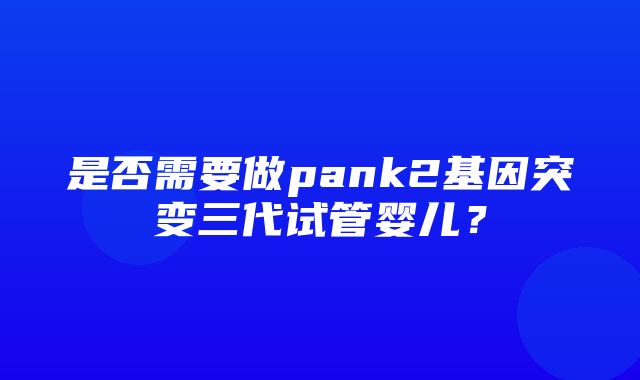 是否需要做pank2基因突变三代试管婴儿？